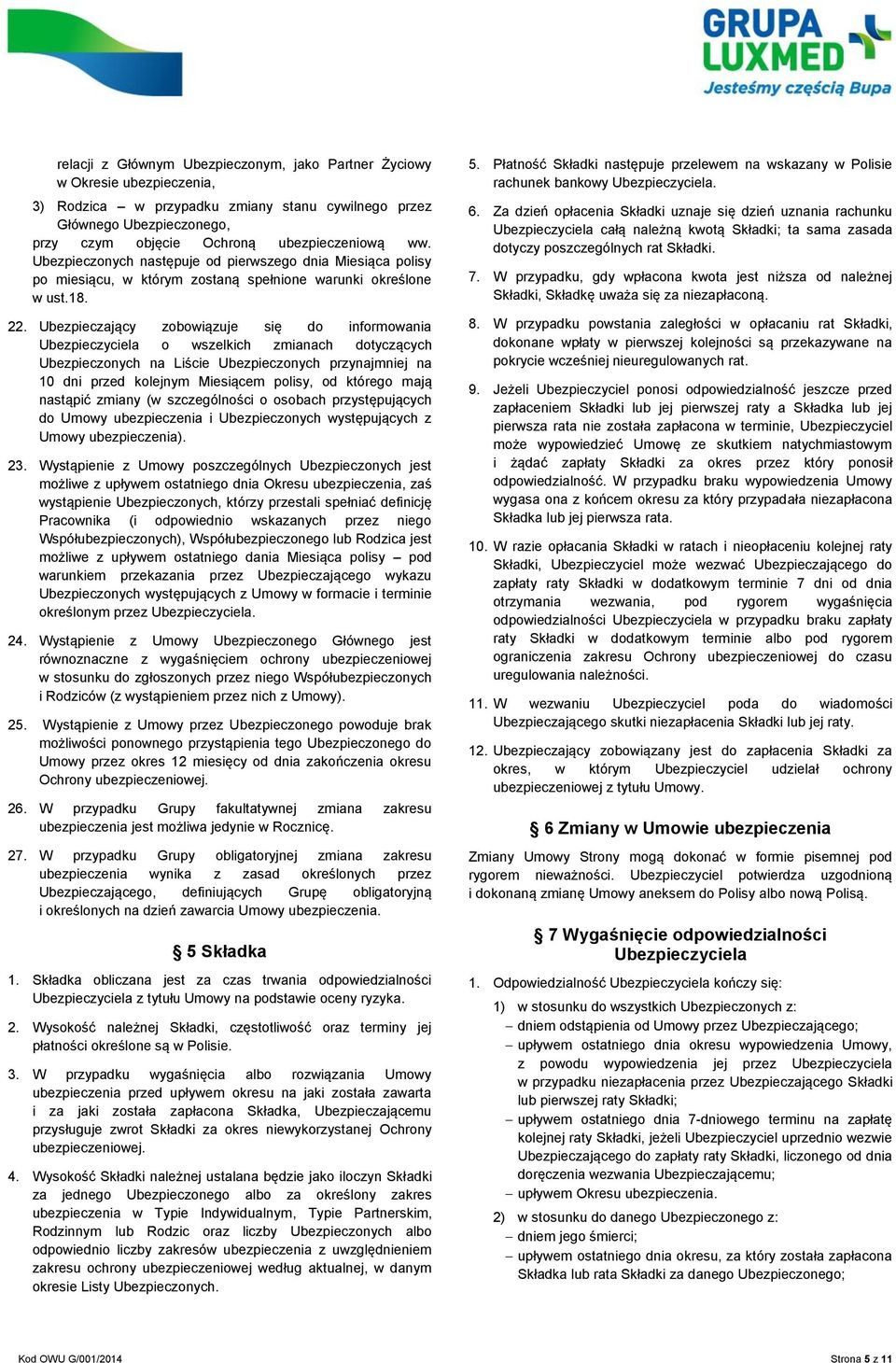 GRUPA LUXMED
Jesteśmy częścią Bupa

relacji z Głównym Ubezpieczonym, jako Partner Życiowy w Okresie ubezpieczenia,

3) Rodzica – w przypadku zmiany stanu cywilnego przez Głównego Ubezpieczonego,
przy czym objęcie Ochroną ubezpieczeniową ww. Ubezpieczonych następuje od pierwszego dnia Miesiąca polisy po miesiącu, w którym zostaną spełnione warunki określone w ust.18.

22. Ubezpieczający zobowiązuje się do informowania Ubezpieczyciela o wszelkich zmianach dotyczących Ubezpieczonych na Liście Ubezpieczonych przynajmniej na 10 dni przed kolejnym Miesiącem polisy, od którego mają nastąpić zmiany (w szczególności o osobach przystępujących do Umowy ubezpieczenia i Ubezpieczonych występujących z Umowy ubezpieczenia).

23. Wystąpienie z Umowy poszczególnych Ubezpieczonych jest możliwe z upływem ostatniego dnia Okresu ubezpieczenia, zaś wystąpienie Ubezpieczonych, którzy przestali spełniać definicję Pracownika (i odpowiednio wskazanych przez niego Współubezpieczonych), Współubezpieczonego lub Rodzica jest możliwe z upływem ostatniego dania Miesiąca polisy – pod warunkiem przekazania przez Ubezpieczającego wykazu Ubezpieczonych występujących z Umowy w formacie i terminie określonym przez Ubezpieczyciela.

24. Wystąpienie z Umowy Ubezpieczonego Głównego jest równoznaczne z wygaśnięciem ochrony ubezpieczeniowej w stosunku do zgłoszonych przez niego Współubezpieczonych i Rodziców (z wystąpieniem przez nich z Umowy).

25. Wystąpienie z Umowy przez Ubezpieczonego powoduje brak możliwości ponownego przystąpienia tego Ubezpieczonego do Umowy przez okres 12 miesięcy od dnia zakończenia okresu Ochrony ubezpieczeniowej.

26. W przypadku Grupy fakultatywnej zmiana zakresu ubezpieczenia jest możliwa jedynie w Rocznicę.

27. W przypadku Grupy obligatoryjnej zmiana zakresu ubezpieczenia wynika z zasad określonych przez Ubezpieczającego, definiujących Grupę obligatoryjną i określonych na dzień zawarcia Umowy ubezpieczenia.

§ 5 Składka

1. Składka obliczana jest za czas trwania odpowiedzialności Ubezpieczyciela z tytułu Umowy na podstawie oceny ryzyka.

2. Wysokość należnej Składki, częstotliwość oraz terminy jej płatności określone są w Polisie.

3. W przypadku wygaśnięcia albo rozwiązania Umowy ubezpieczenia przed upływem okresu na jaki została zawarta i za jaki została zapłacona Składka, Ubezpieczającemu przysługuje zwrot Składki za okres niewykorzystanej Ochrony ubezpieczeniowej.

4. Wysokość Składki należnej ustalana będzie jako iloczyn Składki za jednego Ubezpieczonego albo za określony zakres ubezpieczenia w Typie Indywidualnym, Typie Partnerskim, Rodzinnym lub Rodzic oraz liczby Ubezpieczonych albo odpowiednio liczby zakresów ubezpieczenia z uwzględnieniem zakresu ochrony ubezpieczeniowej według aktualnej, w danym okresie Listy Ubezpieczonych.

5. Płatność Składki następuje przelewem na wskazany w Polisie rachunek bankowy Ubezpieczyciela.

6. Za dzień opłacenia Składki uznaje się dzień uznania rachunku Ubezpieczyciela całą należną kwotą Składki; ta sama zasada dotyczy poszczególnych rat Składki.

7. W przypadku, gdy wpłacona kwota jest niższa od należnej Składki, Składkę uważa się za niezapłaconą.

8. W przypadku powstania zaległości w opłacaniu rat Składki, dokonane wpłaty w pierwszej kolejności są przekazywane na pokrycie wcześniej nieuregulowanych rat.

9. Jeżeli Ubezpieczyciel ponosi odpowiedzialność jeszcze przed zapłaceniem Składki lub jej pierwszej raty a Składka lub jej pierwsza rata nie została zapłacona w terminie, Ubezpieczyciel może wypowiedzieć Umowę ze skutkiem natychmiastowym i żądać zapłaty Składki za okres przez który ponosił odpowiedzialność. W przypadku braku wypowiedzenia Umowy wygasa ona z końcem okresu za który przypadała niezapłacona Składka lub jej pierwsza rata.

10. W razie opłacania Składki w ratach i nieopłaceniu kolejnej raty Składki, Ubezpieczyciel może wezwać Ubezpieczającego do zapłaty raty Składki w dodatkowym terminie 7 dni od dnia otrzymania wezwania, pod rygorem wygaśnięcia odpowiedzialności Ubezpieczyciela w przypadku braku zapłaty raty Składki w dodatkowym terminie albo pod rygorem ograniczenia zakresu Ochrony ubezpieczeniowej do czasu uregulowania należności.

11. W wezwaniu Ubezpieczyciel poda do wiadomości Ubezpieczającego skutki niezapłacenia Składki lub jej raty.

12. Ubezpieczający zobowiązany jest do zapłacenia Składki za okres, w którym Ubezpieczyciel udzielał ochrony ubezpieczeniowej z tytułu Umowy.

§ 6 Zmiany w Umowie ubezpieczenia

Zmiany Umowy Strony mogą dokonać w formie pisemnej pod rygorem nieważności. Ubezpieczyciel potwierdza uzgodnioną i dokonaną zmianę Umowy aneksem do Polisy albo nową Polisą.

§ 7 Wygaśnięcie odpowiedzialności Ubezpieczyciela

1. Odpowiedzialność Ubezpieczyciela kończy się:
1) w stosunku do wszystkich Ubezpieczonych z:
– dniem odstąpienia od Umowy przez Ubezpieczającego;
– upływem ostatniego dnia okresu wypowiedzenia Umowy, z powodu wypowiedzenia jej przez Ubezpieczyciela w przypadku niezapłacenia przez Ubezpieczającego Składki lub pierwszej raty Składki;
– upływem ostatniego dnia 7-dniowego terminu na zapłatę kolejnej raty Składki, jeżeli Ubezpieczyciel uprzednio wezwie Ubezpieczającego do zapłaty raty Składki, liczonego od dnia doręczenia wezwania Ubezpieczającemu;
– upływem Okresu ubezpieczenia.
2) w stosunku do danego Ubezpieczonego z:
– dniem jego śmierci;
– upływem ostatniego dnia okresu, za który została zapłacona Składka lub rata Składki za danego Ubezpieczonego;

Kod OWU G/001/2014
Strona 5 z 11